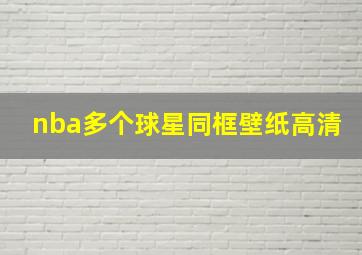 nba多个球星同框壁纸高清